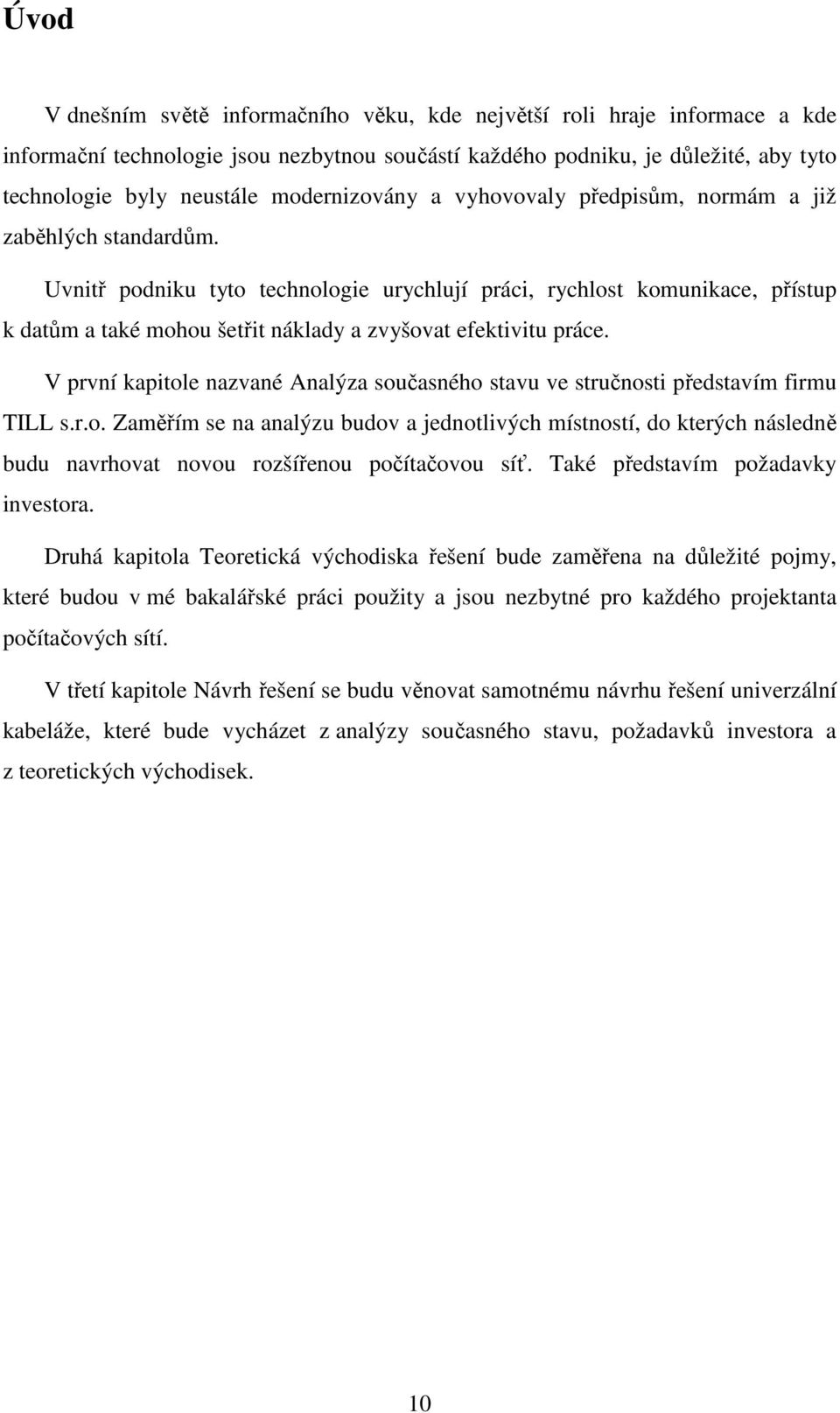 Úvod

V dnešním světě informačního věku, kde největší roli hraje informace a kde informační technologie jsou nezbytnou součástí každého podniku, je důležité, aby tyto technologie byly neustále modernizovány a vyhovovaly předpisům, normám a již zaběhlých standardům.

Uvnitř podniku tyto technologie urychlují práci, rychlost komunikace, přístup k datům a také mohou šetřit náklady a zvyšovat efektivitu práce.

V první kapitole nazvané Analýza současného stavu ve stručnosti představím firmu TILL s.r.o. Zaměřím se na analýzu budov a jednotlivých místností, do kterých následně budu navrhovat novou rozšířenou počítačovou síť. Také představím požadavky investora.

Druhá kapitola Teoretická východiska řešení bude zaměřena na důležité pojmy, které budou v mé bakalářské práci použity a jsou nezbytné pro každého projektanta počítačových sítí.

V třetí kapitole Návrh řešení se budu věnovat samotnému návrhu řešení univerzální kabeláže, které bude vycházet z analýzy současného stavu, požadavků investora a z teoretických východisek.

10